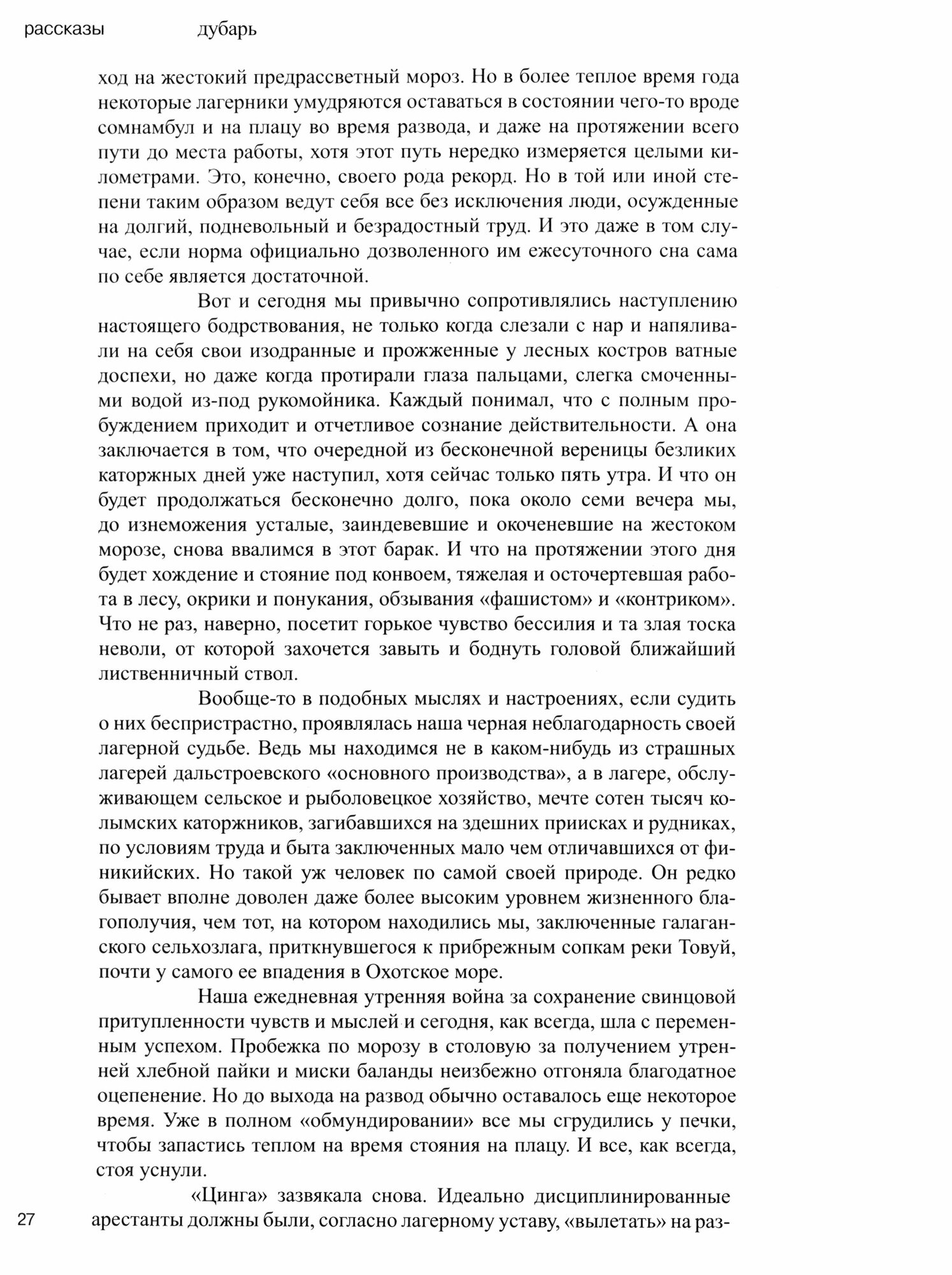 рассказы дубарь

ход на жестокий предрассветный мороз. Но в более теплое время года некоторые лагерники умудряются оставаться в состоянии чего-то вроде сомнамбул и на плацу во время развода, и даже на протяжении всего пути до места работы, хотя этот путь нередко измеряется целыми километрами. Это, конечно, своего рода рекорд. Но в той или иной степени таким образом ведут себя все без исключения люди, осужденные на долгий, подневольный и безрадостный труд. И это даже в том случае, если норма официально дозволенного им ежесуточного сна сама по себе является достаточной.

Вот и сегодня мы привычно сопротивлялись наступлению настоящего бодрствования, не только когда слезали с нар и напяливали на себя свои изодранные и прожженные у лесных костров ватные доспехи, но даже когда протирали глаза пальцами, слегка смоченными водой из-под рукомойника. Каждый понимал, что с полным пробуждением приходит и отчетливое сознание действительности. А она заключается в том, что очередной из бесконечной вереницы безликих каторжных дней уже наступил, хотя сейчас только пять утра. И что он будет продолжаться бесконечно долго, пока около семи вечера мы, до изнеможения усталые, заиндевевшие и окоченевшие на жестоком морозе, снова ввалимся в этот барак. И что на протяжении этого дня будет хождение и стояние под конвоем, тяжелая и осточертевшая работа в лесу, окрики и понукания, обзывания «фашистом» и «контриком». Что не раз, наверно, посетит горькое чувство бессилия и та злая тоска неволи, от которой захочется завыть и боднуть головой ближайший лиственничный ствол.

Вообще-то в подобных мыслях и настроениях, если судить о них беспристрастно, проявлялась наша черная неблагодарность своей лагерной судьбе. Ведь мы находимся не в каком-нибудь из страшных лагерей дальстроевского «основного производства», а в лагере, обслуживающем сельское и рыболовецкое хозяйство, мечте сотен тысяч колымских каторжников, загибавшихся на здешних приисках и рудниках, по условиям труда и быта заключенных мало чем отличавшихся от финикийских. Но такой уж человек по самой своей природе. Он редко бывает вполне доволен даже более высоким уровнем жизненного благополучия, чем тот, на котором находились мы, заключенные галаганского сельхозлага, приткнувшегося к прибрежным сопкам реки Товуй, почти у самого ее впадения в Охотское море.

Наша ежедневная утренняя война за сохранение свинцовой притупленности чувств и мыслей и сегодня, как всегда, шла с переменным успехом. Пробежка по морозу в столовую за получением утренней хлебной пайки и миски баланды неизбежно отгоняла благодатное оцепенение. Но до выхода на развод обычно оставалось еще некоторое время. Уже в полном «обмундировании» все мы сгрудились у печки, чтобы запастись теплом на время стояния на плацу. И все, как всегда, стоя уснули.

«Цинга» зазвякала снова. Идеально дисциплинированные арестанты должны были, согласно лагерному уставу, «вылетать» на раз-

27